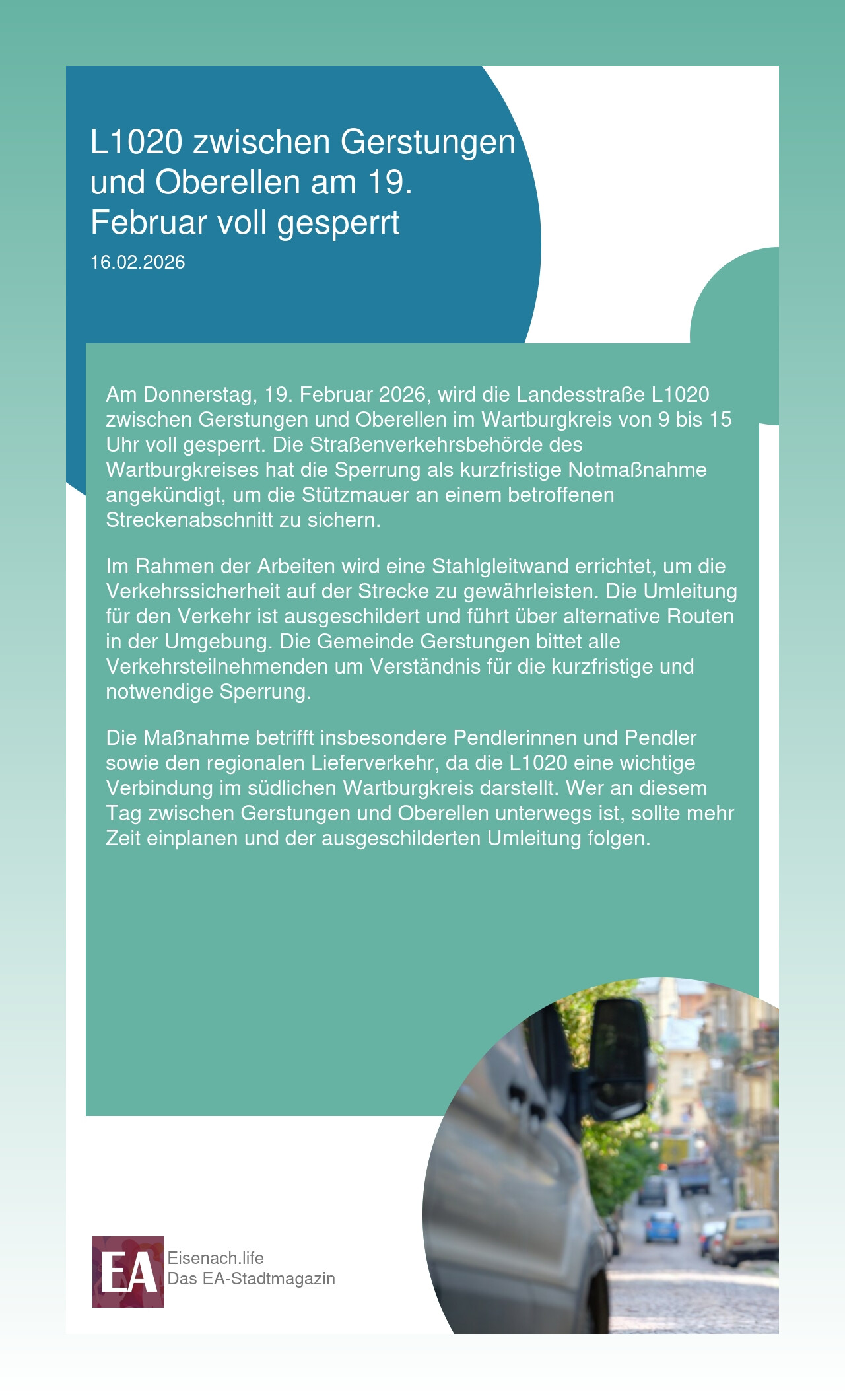 L1020 zwischen Gerstungen und Oberellen am 19. Februar voll gesperrt

16.02.2026

Am Donnerstag, 19. Februar 2026, wird die Landesstraße L1020 zwischen Gerstungen und Oberellen im Wartburgkreis von 9 bis 15 Uhr voll gesperrt. Die Straßenverkehrsbehörde des Wartburgkreises hat die Sperrung als kurzfristige Notmaßnahme angekündigt, um die Stützmauer an einem betroffenen Streckenabschnitt zu sichern.

Im Rahmen der Arbeiten wird eine Stahlgleitwand errichtet, um die Verkehrssicherheit auf der Strecke zu gewährleisten. Die Umleitung für den Verkehr ist ausgeschildert und führt über alternative Routen in der Umgebung. Die Gemeinde Gerstungen bittet alle Verkehrsteilnehmenden um Verständnis für die kurzfristige und notwendige Sperrung.

Die Maßnahme betrifft insbesondere Pendlerinnen und Pendler sowie den regionalen Lieferverkehr, da die L1020 eine wichtige Verbindung im südlichen Wartburgkreis darstellt. Wer an diesem Tag zwischen Gerstungen und Oberellen unterwegs ist, sollte mehr Zeit einplanen und der ausgeschilderten Umleitung folgen.

EA
Eisenach.life
Das EA-Stadtmagazin